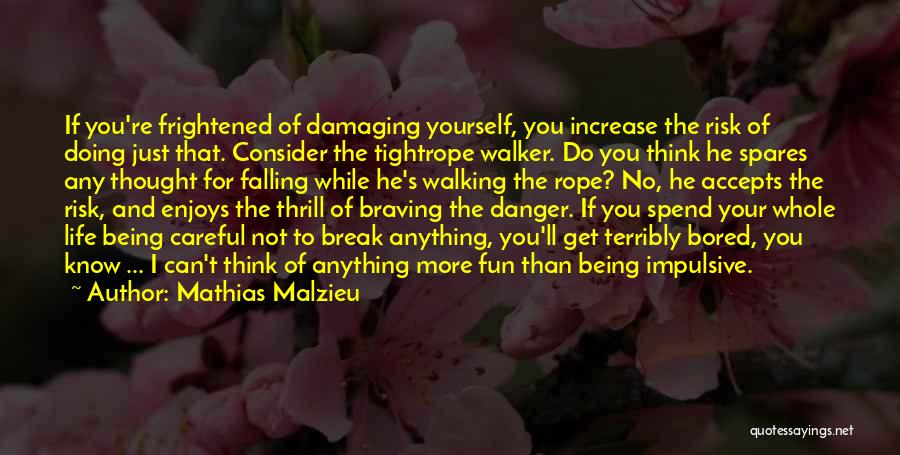 If you're frightened of damaging yourself, you increase the risk of doing just that. Consider the tightrope walker. Do you think he spares any thought for falling while he's walking the rope? No, he accepts the risk, and enjoys the thrill of braving the danger. If you spend your whole life being careful not to break anything, you'll get terribly bored, you know ... I can't think of anything more fun than being impulsive.
~ Author: Mathias Malzieu

quotessayings.net